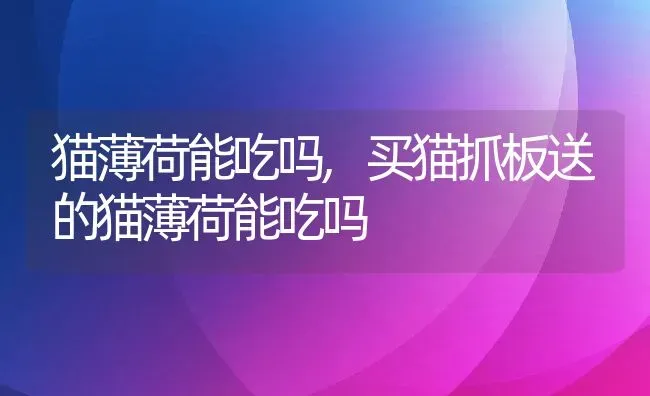 猫薄荷能吃吗，买猫抓板送的猫薄荷能吃吗